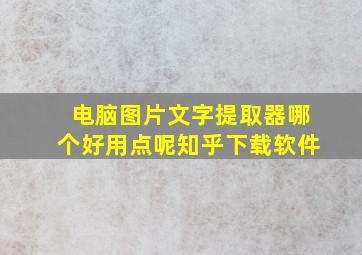 电脑图片文字提取器哪个好用点呢知乎下载软件